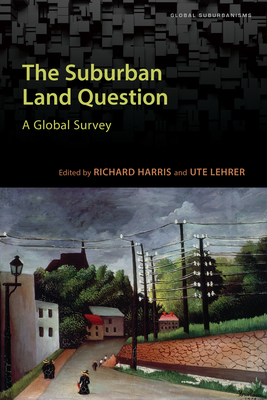 GLOBAL SUBURBANISMS

The Suburban Land Question

A Global Survey

Edited by RICHARD HARRIS and UTE LEHRER